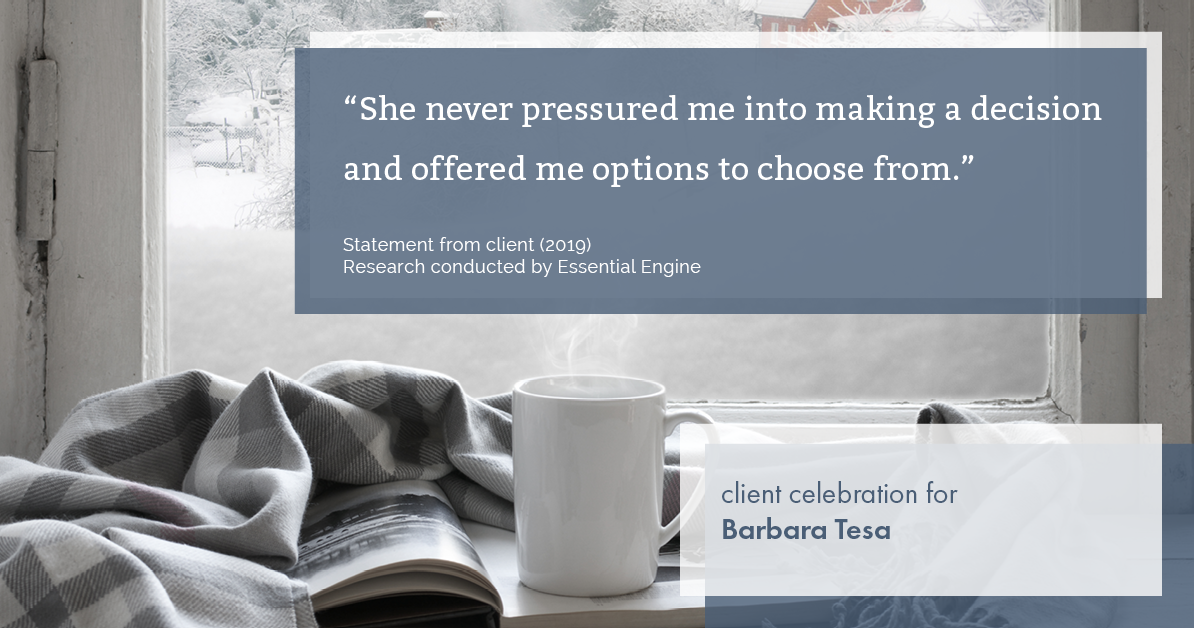 “She never pressured me into making a decision and offered me options to choose from.”

Statement from client (2019)
Research conducted by Essential Engine

client celebration for
Barbara Tesa